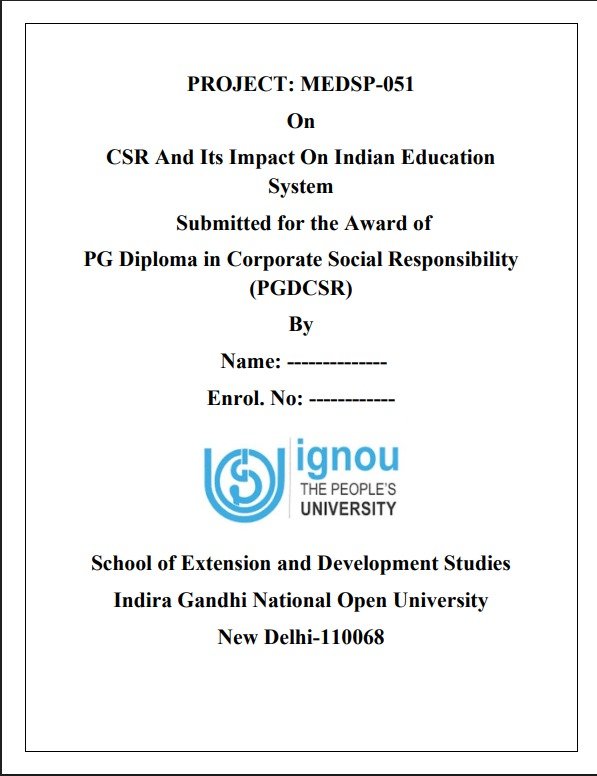 PROJECT: MEDSP-051

On

CSR And Its Impact On Indian Education System

Submitted for the Award of

PG Diploma in Corporate Social Responsibility (PGDCSR)

By

Name: --------------

Enrol. No: ------------

ignou
THE PEOPLE'S
UNIVERSITY

School of Extension and Development Studies

Indira Gandhi National Open University

New Delhi-110068